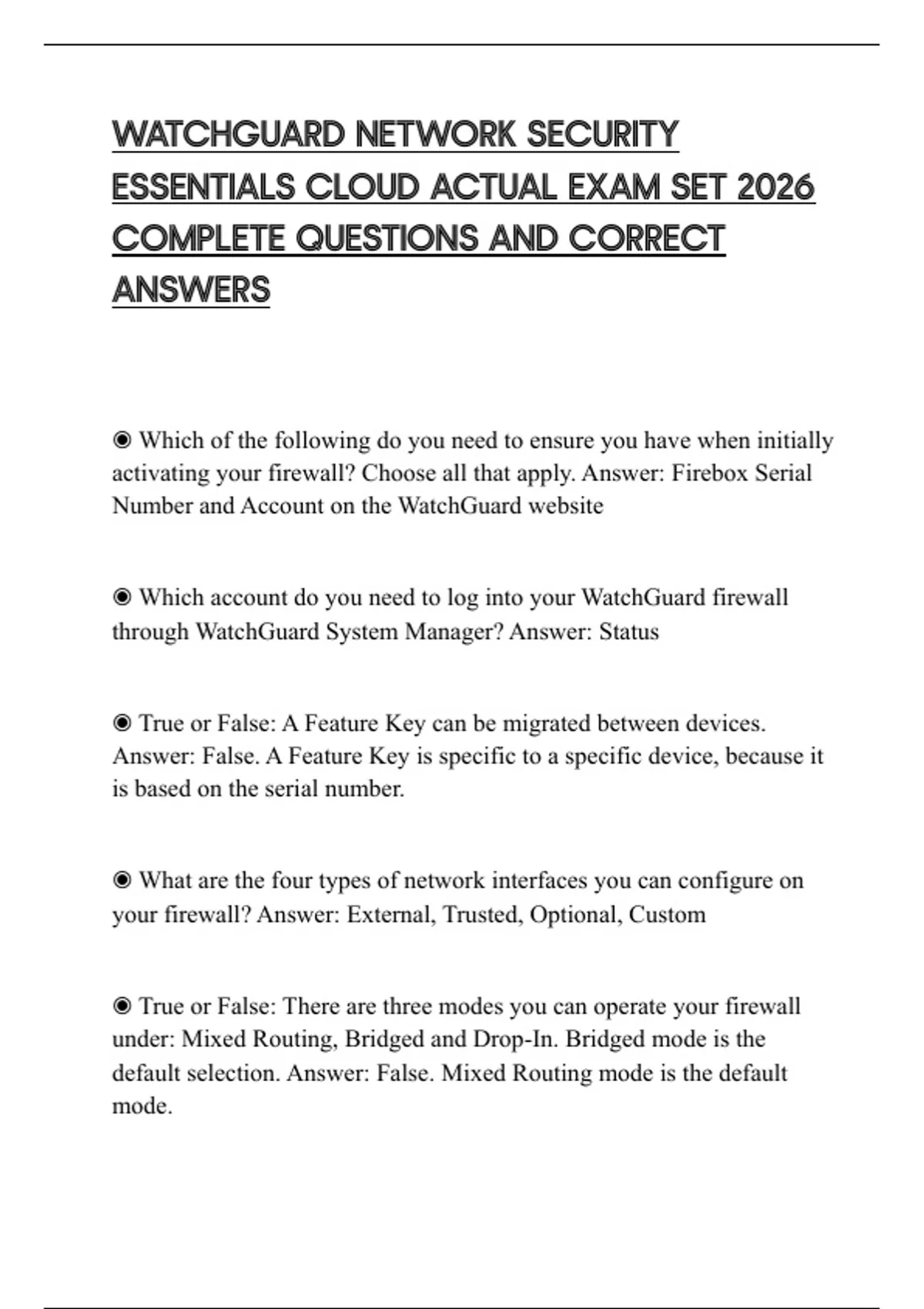 WATCHGUARD NETWORK SECURITY ESSENTIALS CLOUD ACTUAL EXAM SET 2026 COMPLETE QUESTIONS AND CORRECT ANSWERS

◉ Which of the following do you need to ensure you have when initially activating your firewall? Choose all that apply. Answer: Firebox Serial Number and Account on the WatchGuard website

◉ Which account do you need to log into your WatchGuard firewall through WatchGuard System Manager? Answer: Status

◉ True or False: A Feature Key can be migrated between devices. Answer: False. A Feature Key is specific to a specific device, because it is based on the serial number.

◉ What are the four types of network interfaces you can configure on your firewall? Answer: External, Trusted, Optional, Custom

◉ True or False: There are three modes you can operate your firewall under: Mixed Routing, Bridged and Drop-In. Bridged mode is the default selection. Answer: False. Mixed Routing mode is the default mode.